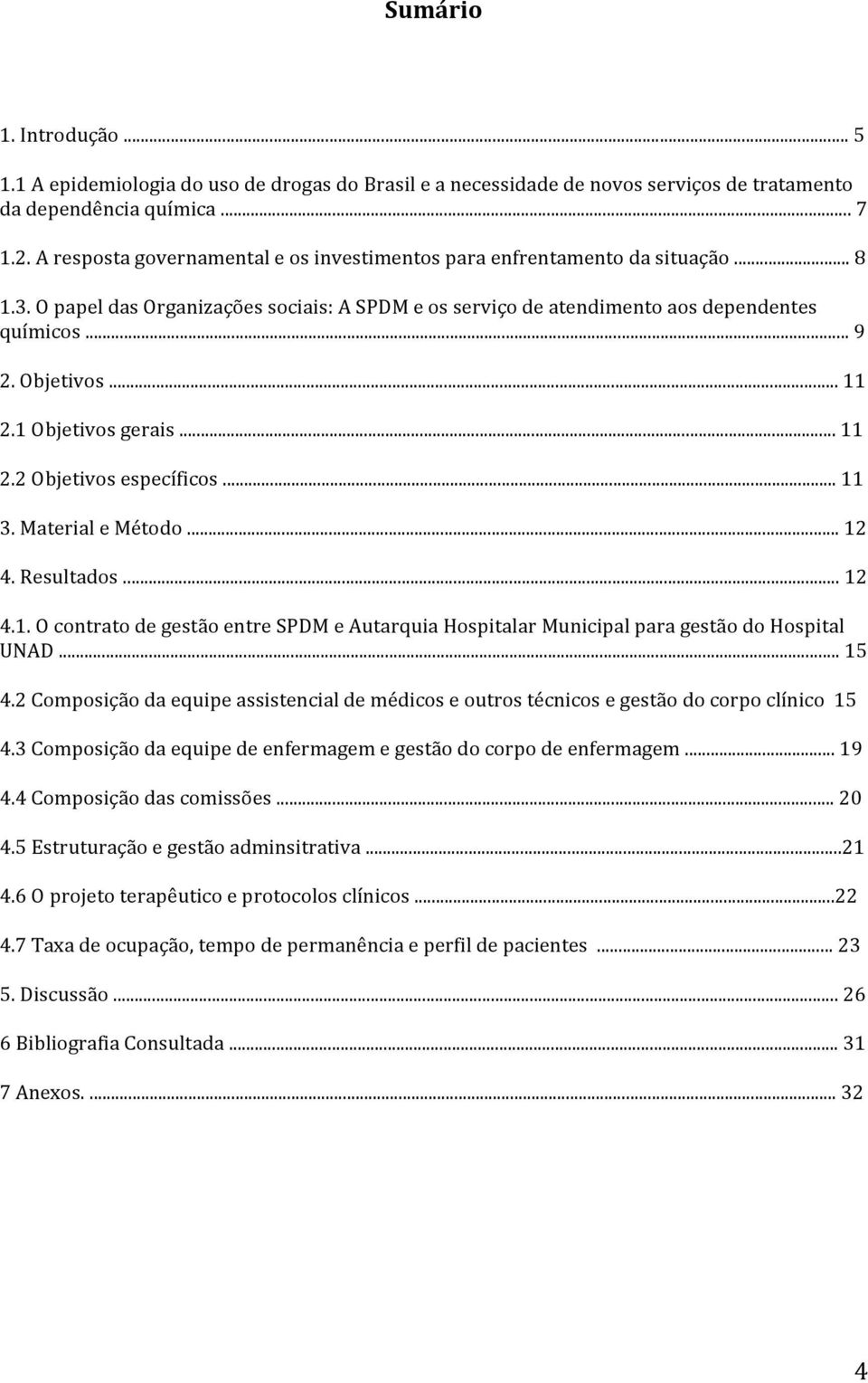 Sumário

1. Introdução ... 5

1.1 A epidemiologia do uso de drogas do Brasil e a necessidade de novos serviços de tratamento da dependência química ... 7

1.2. A resposta governamental e os investimentos para enfrentamento da situação ... 8

1.3. O papel das Organizações sociais: A SPDM e os serviço de atendimento aos dependentes químicos ... 9

2. Objetivos ... 11

2.1 Objetivos gerais ... 11

2.2 Objetivos específicos ... 11

3. Material e Método ... 12

4. Resultados ... 12

4.1. O contrato de gestão entre SPDM e Autarquia Hospitalar Municipal para gestão do Hospital UNAD ... 15

4.2 Composição da equipe assistencial de médicos e outros técnicos e gestão do corpo clínico 15

4.3 Composição da equipe de enfermagem e gestão do corpo de enfermagem ... 19

4.4 Composição das comissões ... 20

4.5 Estruturação e gestão adminsitrativa ...21

4.6 O projeto terapêutico e protocolos clínicos ...22

4.7 Taxa de ocupação, tempo de permanência e perfil de pacientes ... 23

5. Discussão ... 26

6 Bibliografia Consultada ... 31

7 Anexos. ... 32

4